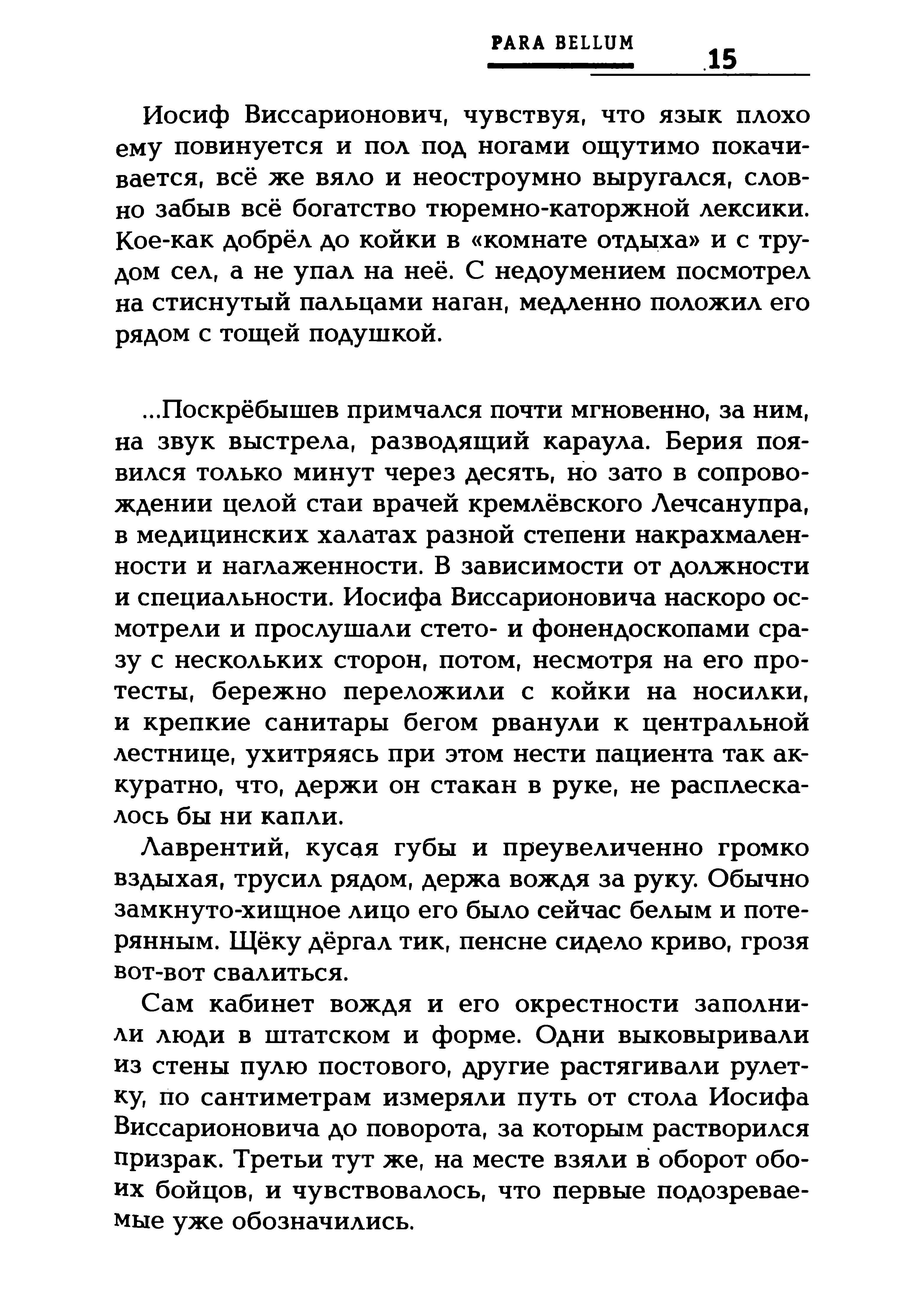 PARA BELLUM 15

Иосиф Виссарионович, чувствуя, что язык плохо ему повинуется и пол под ногами ощутимо покачивается, всё же вяло и неостроумно выругался, словно забыв всё богатство тюремно-каторжной лексики. Кое-как добрёл до койки в «комнате отдыха» и с трудом сел, а не упал на неё. С недоумением посмотрел на стиснутый пальцами наган, медленно положил его рядом с тощей подушкой.

...Поскрёбышев примчался почти мгновенно, за ним, на звук выстрела, разводящий караула. Берия появился только минут через десять, но зато в сопровождении целой стаи врачей кремлёвского Лечсанупра, в медицинских халатах разной степени накрахмаленности и наглаженности. В зависимости от должности и специальности. Иосифа Виссарионовича наскоро осмотрели и прослушали стето- и фонендоскопами сразу с нескольких сторон, потом, несмотря на его протесты, бережно переложили с койки на носилки, и крепкие санитары бегом рванули к центральной лестнице, ухитряясь при этом нести пациента так аккуратно, что, держи он стакан в руке, не расплескалось бы ни капли.

Лаврентий, кусая губы и преувеличенно громко вздыхая, трусил рядом, держа вождя за руку. Обычно замкнуто-хищное лицо его было сейчас белым и потерянным. Щёку дёргал тик, пенсне сидело криво, грозя вот-вот свалиться.

Сам кабинет вождя и его окрестности заполнили люди в штатском и форме. Одни выковыривали из стены пулю постового, другие растягивали рулетку, по сантиметрам измеряли путь от стола Иосифа Виссарионовича до поворота, за которым растворился призрак. Третьи тут же, на месте взяли в оборот обоих бойцов, и чувствовалось, что первые подозреваемые уже обозначились.